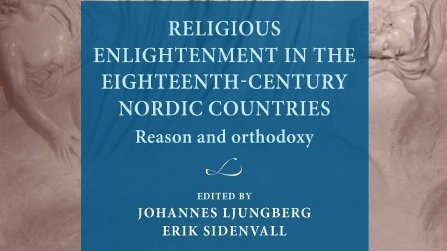 RELIGIOUS ENLIGHTENMENT IN THE EIGHTEENTH-CENTURY NORDIC COUNTRIES

Reason and orthodoxy

EDITED BY
JOHANNES LJUNGBERG
ERIK SIDENVALL